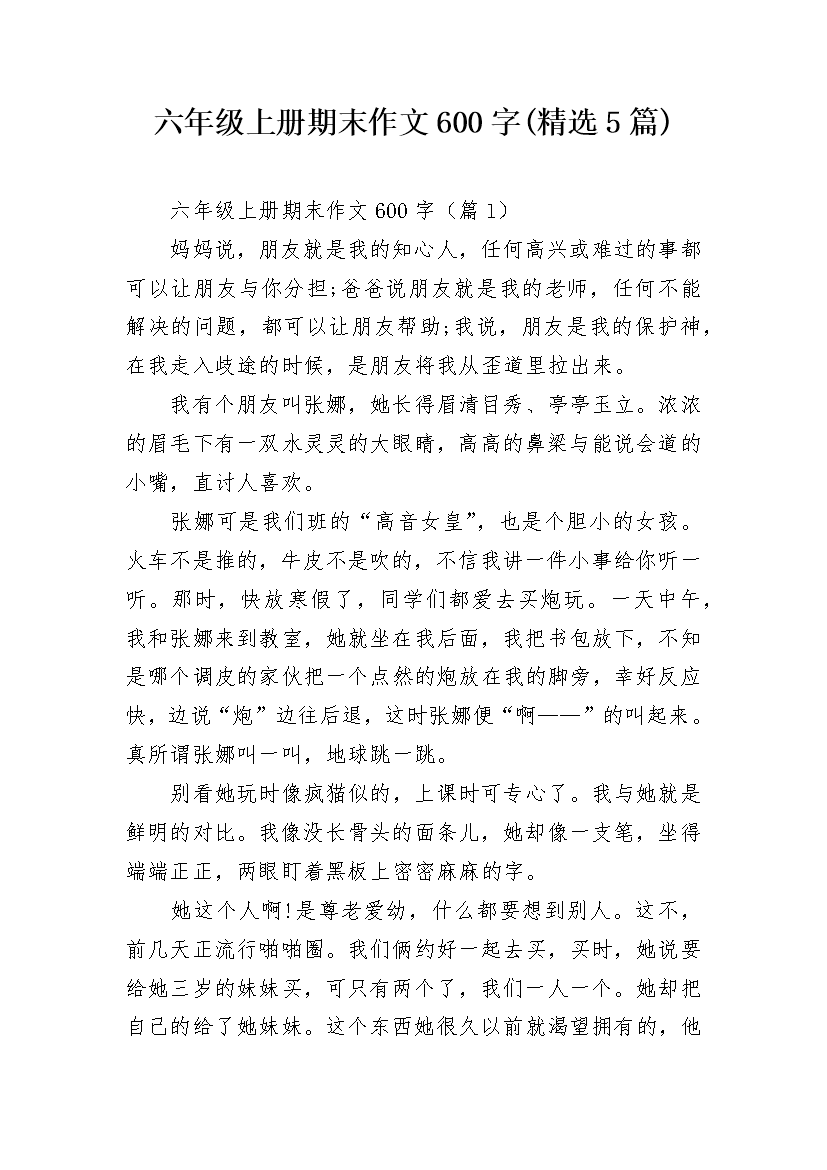 六年级上册期末作文600字(精选5篇)

六年级上册期末作文600字（篇1）

妈妈说，朋友就是我的知心人，任何高兴或难过的事都可以让朋友与你分担;爸爸说朋友就是我的老师，任何不能解决的问题，都可以让朋友帮助;我说，朋友是我的保护神，在我走入歧途的时候，是朋友将我从歪道里拉出来。

我有个朋友叫张娜，她长得眉清目秀、亭亭玉立。浓浓的眉毛下有一双水灵灵的大眼睛，高高的鼻梁与能说会道的小嘴，直讨人喜欢。

张娜可是我们班的“高音女皇”，也是个胆小的女孩。火车不是推的，牛皮不是吹的，不信我讲一件小事给你听一听。那时，快放寒假了，同学们都爱去买炮玩。一天中午，我和张娜来到教室，她就坐在我后面，我把书包放下，不知是哪个调皮的家伙把一个点然的炮放在我的脚旁，幸好反应快，边说“炮”边往后退，这时张娜便“啊——”的叫起来。真所谓张娜叫一叫，地球跳一跳。

别看她玩时像疯猫似的，上课时可专心了。我与她就是鲜明的对比。我像没长骨头的面条儿，她却像一支笔，坐得端端正正，两眼盯着黑板上密密麻麻的字。

她这个人啊!是尊老爱幼，什么都要想到别人。这不，前几天正流行啪啪圈。我们俩约好一起去买，买时，她说要给她三岁的妹妹买，可只有两个了，我们一人一个。她却把自己的给了她妹妹。这个东西她很久以前就渴望拥有的，他